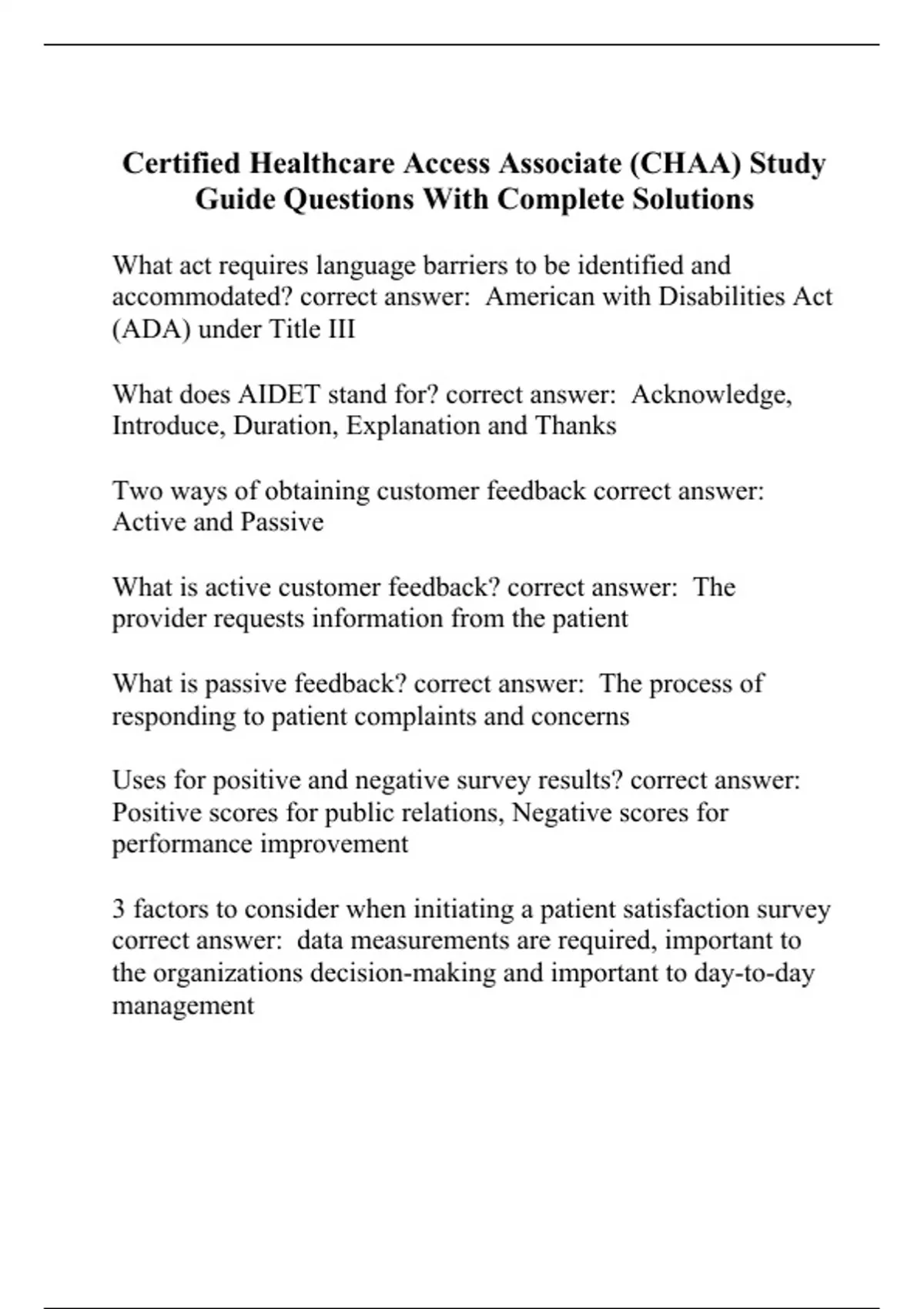 Certified Healthcare Access Associate (CHAA) Study Guide Questions With Complete Solutions

What act requires language barriers to be identified and accommodated? correct answer: American with Disabilities Act (ADA) under Title III

What does AIDET stand for? correct answer: Acknowledge, Introduce, Duration, Explanation and Thanks

Two ways of obtaining customer feedback correct answer: Active and Passive

What is active customer feedback? correct answer: The provider requests information from the patient

What is passive feedback? correct answer: The process of responding to patient complaints and concerns

Uses for positive and negative survey results? correct answer: Positive scores for public relations, Negative scores for performance improvement

3 factors to consider when initiating a patient satisfaction survey correct answer: data measurements are required, important to the organizations decision-making and important to day-to-day management